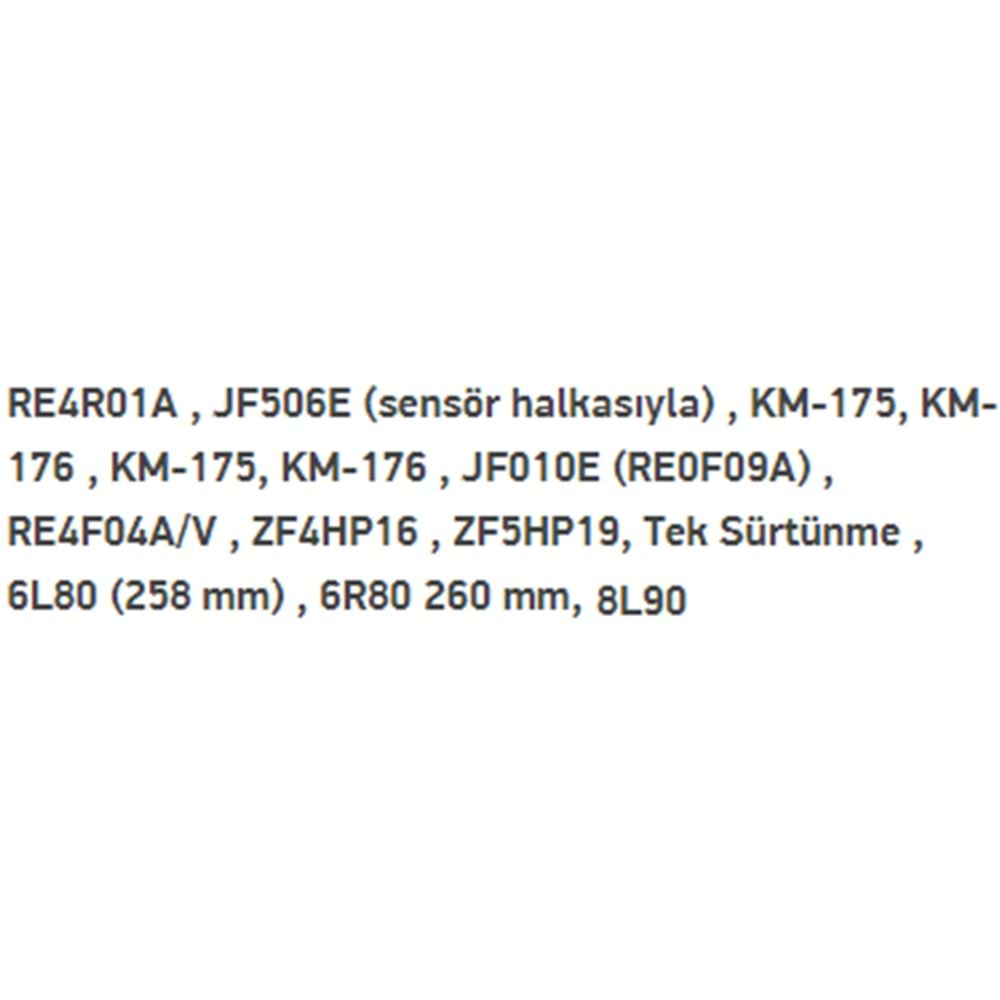 RE4R01A , JF506E (sensör halkasıyla) , KM-175, KM-176 , KM-175, KM-176 , JF010E (RE0F09A) , RE4F04A/V , ZF4HP16 , ZF5HP19, Tek Sürtünme , 6L80 (258 mm) , 6R80 260 mm, 8L90